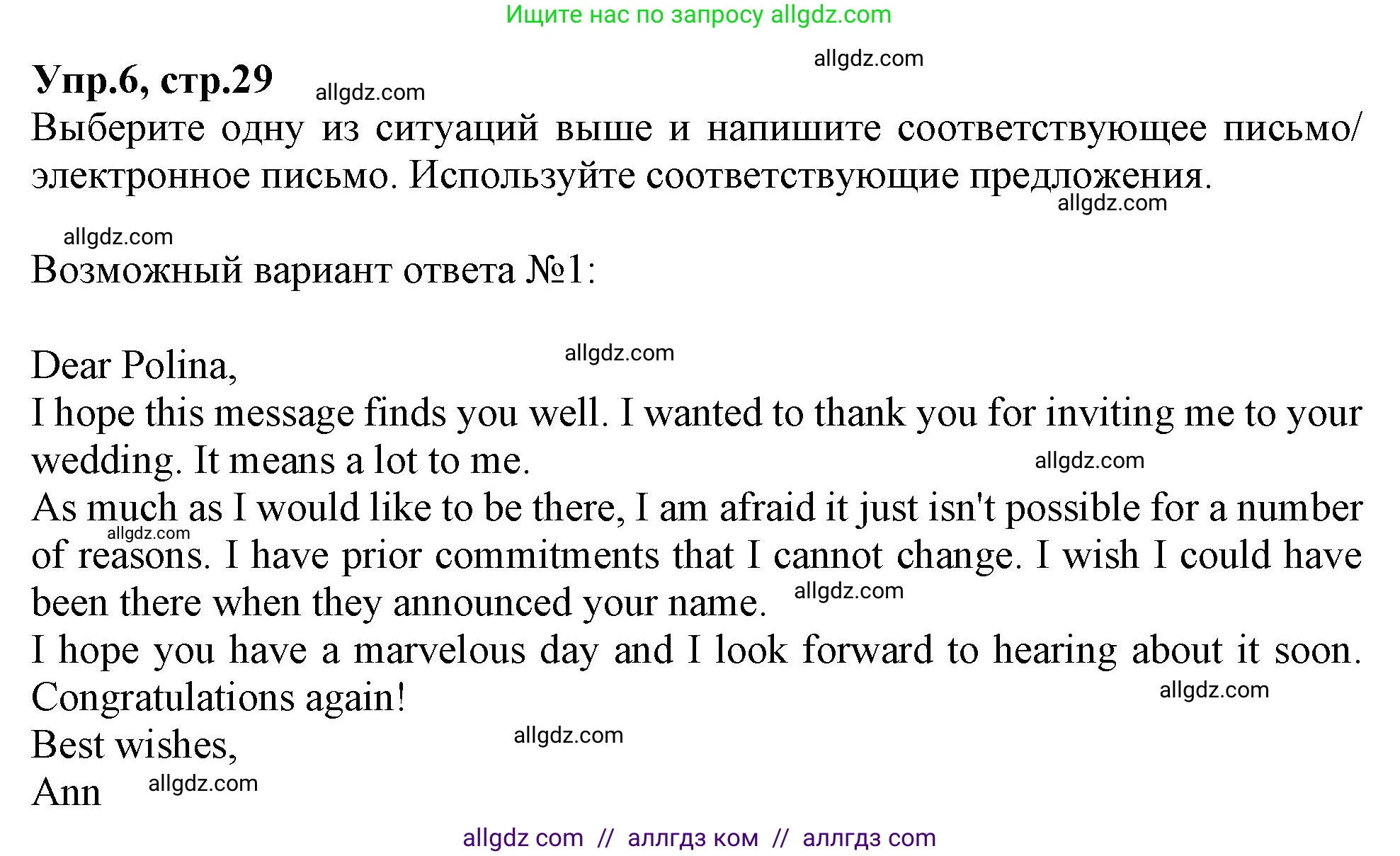 Ищите нас по запросу allgdz.com

Упр.6, стр.29

Выберите одну из ситуаций выше и напишите соответствующее письмо/ электронное письмо. Используйте соответствующие предложения.

Возможный вариант ответа №1:

Dear Polina,
I hope this message finds you well. I wanted to thank you for inviting me to your wedding. It means a lot to me.
As much as I would like to be there, I am afraid it just isn't possible for a number of reasons. I have prior commitments that I cannot change. I wish I could have been there when they announced your name.
I hope you have a marvelous day and I look forward to hearing about it soon. Congratulations again!
Best wishes,
Ann

allgdz com // аллгдз ком // аллгдз com

allgdz.com